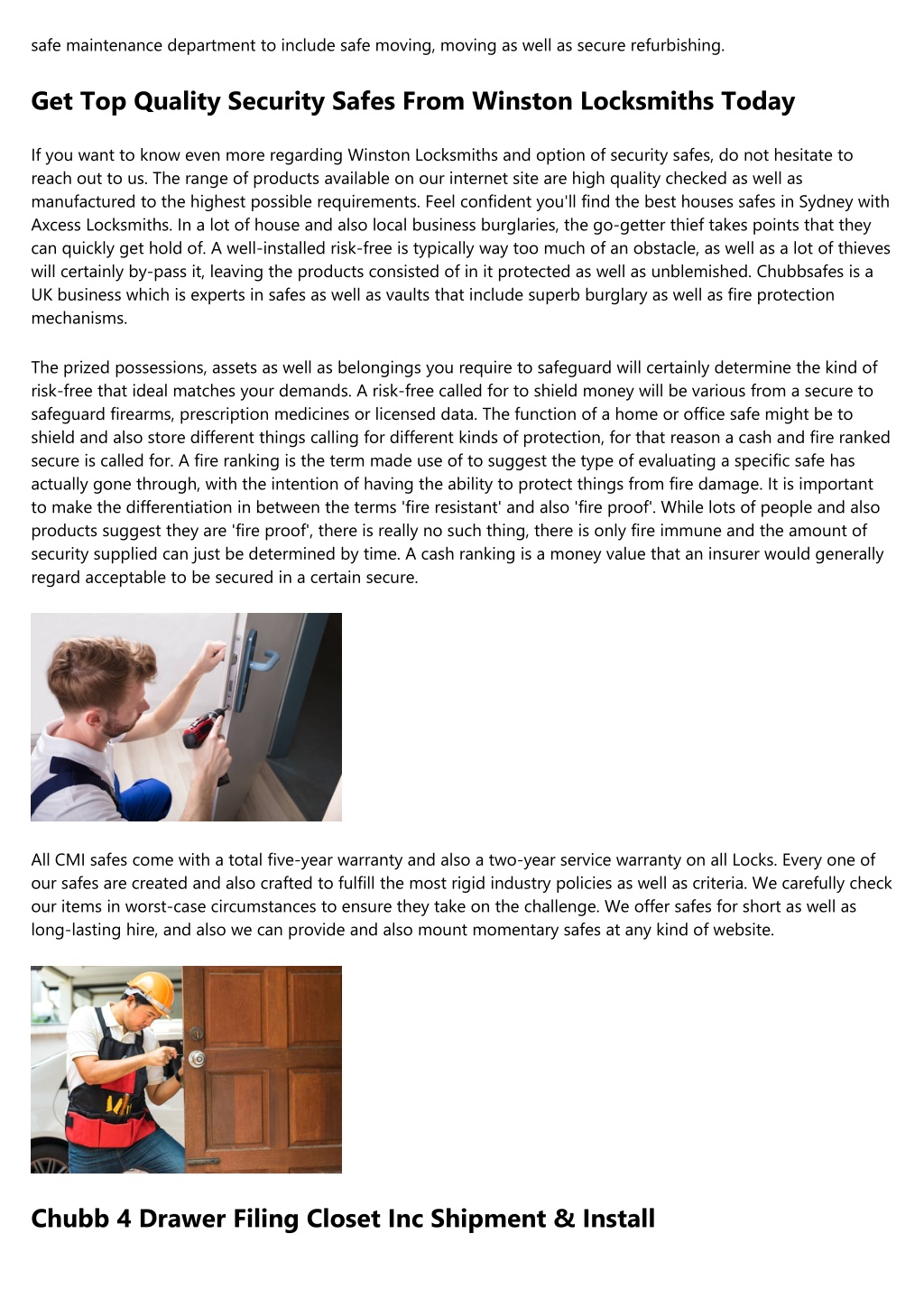 safe maintenance department to include safe moving, moving as well as secure refurbishing.

Get Top Quality Security Safes From Winston Locksmiths Today

If you want to know even more regarding Winston Locksmiths and option of security safes, do not hesitate to reach out to us. The range of products available on our internet site are high quality checked as well as manufactured to the highest possible requirements. Feel confident you'll find the best houses safes in Sydney with Axcess Locksmiths. In a lot of house and also local business burglaries, the go-getter thief takes points that they can quickly get hold of. A well-installed risk-free is typically way too much of an obstacle, as well as a lot of thieves will certainly by-pass it, leaving the products consisted of in it protected as well as unblemished. Chubbsafes is a UK business which is experts in safes as well as vaults that include superb burglary as well as fire protection mechanisms.

The prized possessions, assets as well as belongings you require to safeguard will certainly determine the kind of risk-free that ideal matches your demands. A risk-free called for to shield money will be various from a secure to safeguard firearms, prescription medicines or licensed data. The function of a home or office safe might be to shield and also store different things calling for different kinds of protection, for that reason a cash and fire ranked secure is called for. A fire ranking is the term made use of to suggest the type of evaluating a specific safe has actually gone through, with the intention of having the ability to protect things from fire damage. It is important to make the differentiation in between the terms 'fire resistant' and also 'fire proof'. While lots of people and also products suggest they are 'fire proof', there is really no such thing, there is only fire immune and the amount of security supplied can just be determined by time. A cash ranking is a money value that an insurer would generally regard acceptable to be secured in a certain secure.

All CMI safes come with a total five-year warranty and also a two-year service warranty on all Locks. Every one of our safes are created and also crafted to fulfill the most rigid industry policies as well as criteria. We carefully check our items in worst-case circumstances to ensure they take on the challenge. We offer safes for short as well as long-lasting hire, and also we can provide and also mount momentary safes at any kind of website.

Chubb 4 Drawer Filing Closet Inc Shipment & Install